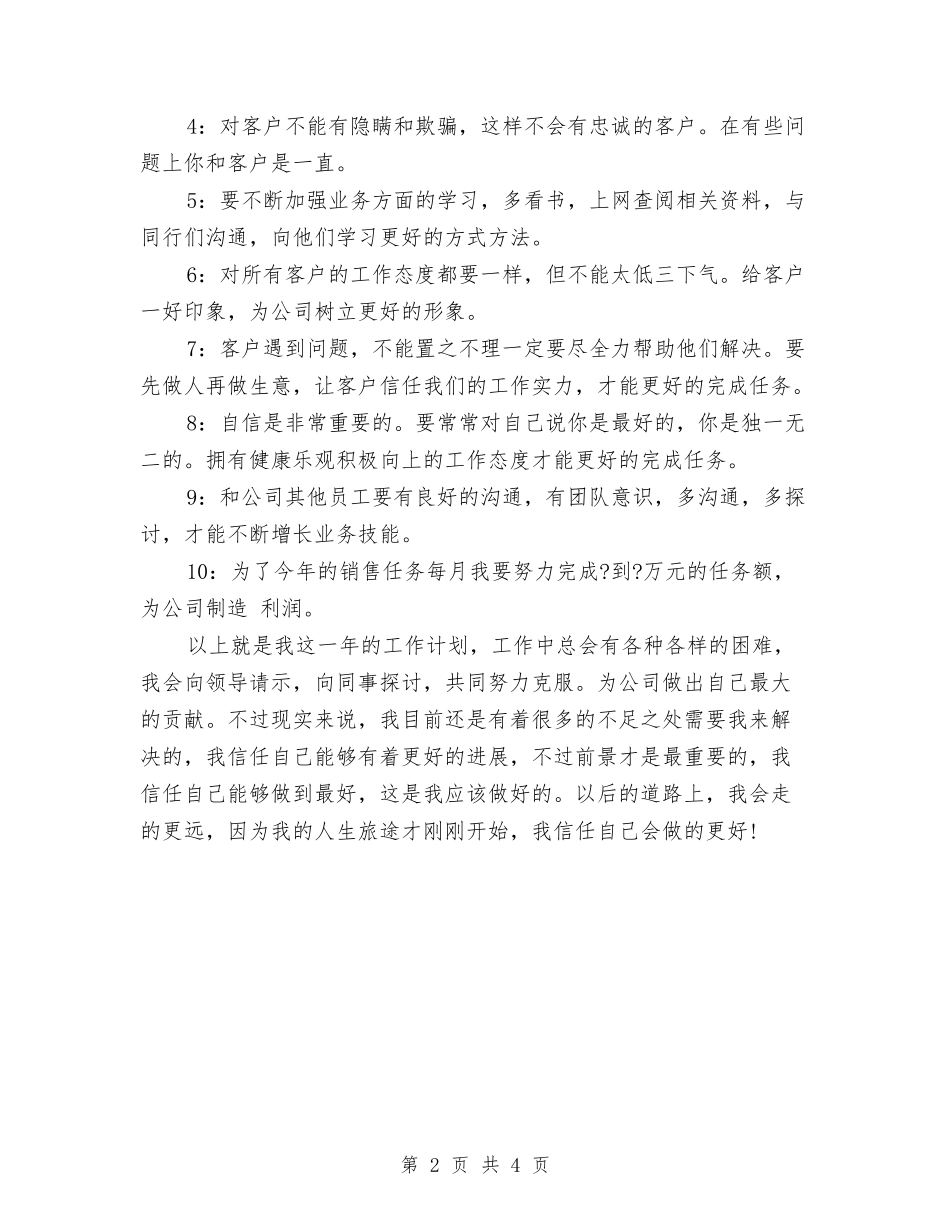 4：对客户不能有隐瞒和欺骗，这样不会有忠诚的客户。在有些问题上你和客户是一直。

5：要不断加强业务方面的学习，多看书，上网查阅相关资料，与同行们沟通，向他们学习更好的方式方法。

6：对所有客户的工作态度都要一样，但不能太低三下气。给客户一好印象，为公司树立更好的形象。

7：客户遇到问题，不能置之不理一定要尽全力帮助他们解决。要先做人再做生意，让客户信任我们的工作实力，才能更好的完成任务。

8：自信是非常重要的。要常常对自己说你是最好的，你是独一无二的。拥有健康乐观积极向上的工作态度才能更好的完成任务。

9：和公司其他员工要有良好的沟通，有团队意识，多沟通，多探讨，才能不断增长业务技能。

10：为了今年的销售任务每月我要努力完成?到?万元的任务额，为公司制造 利润。

以上就是我这一年的工作计划，工作中总会有各种各样的困难，我会向领导请示，向同事探讨，共同努力克服。为公司做出自己最大的贡献。不过现实来说，我目前还是有着很多的不足之处需要我来解决的，我信任自己能够有着更好的进展，不过前景才是最重要的，我信任自己能够做到最好，这是我应该做好的。以后的道路上，我会走的更远，因为我的人生旅途才刚刚开始，我信任自己会做的更好！

第 2 页 共 4 页